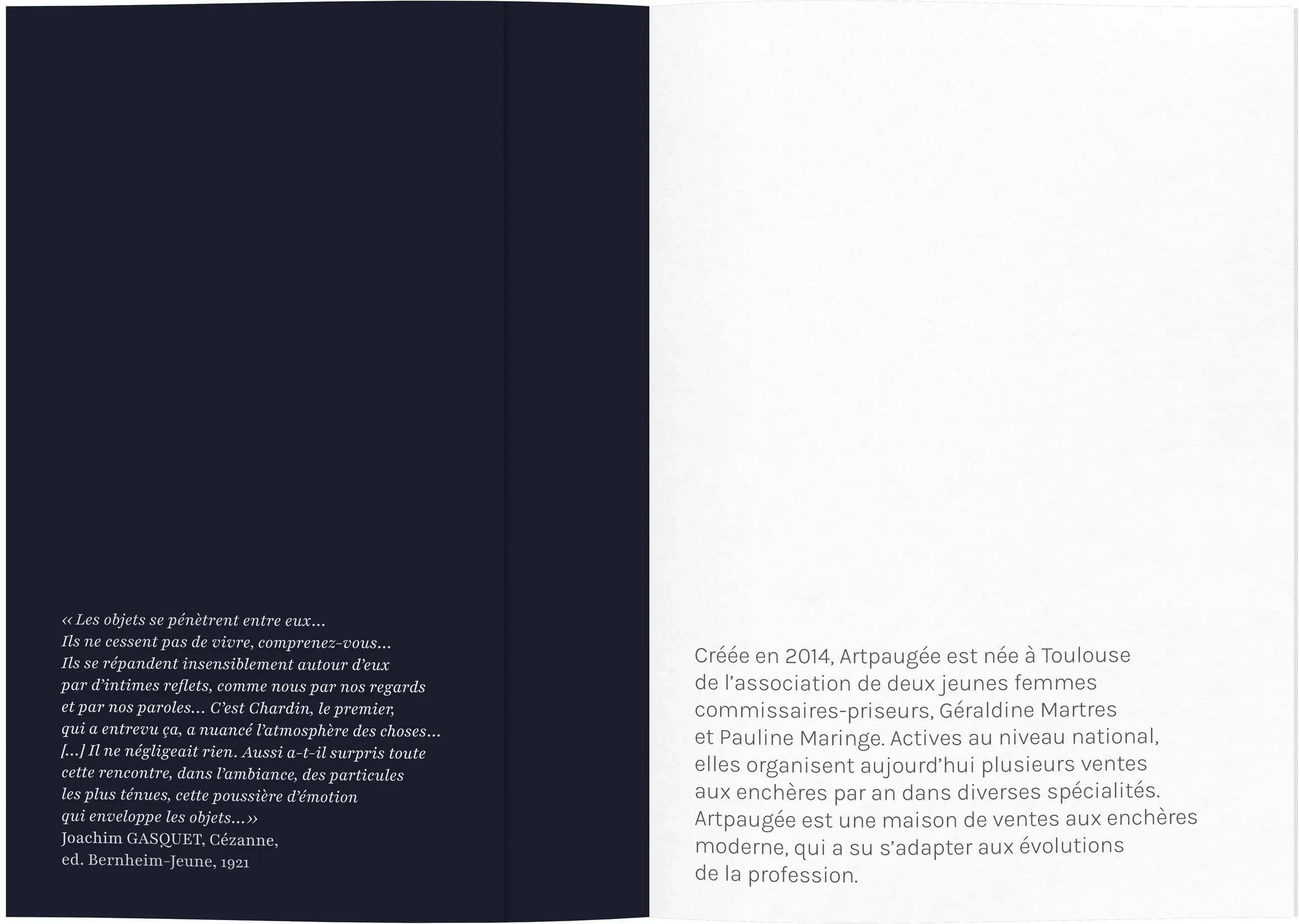 « Les objets se pénètrent entre eux… Ils ne cessent pas de vivre, comprenez-vous… Ils se répandent insensiblement autour d'eux par d'intimes reflets, comme nous par nos regards et par nos paroles… C'est Chardin, le premier, qui a entrevu ça, a nuancé l'atmosphère des choses… […] Il ne négligeait rien. Aussi a-t-il surpris toute cette rencontre, dans l'ambiance, des particules les plus ténues, cette poussière d'émotion qui enveloppe les objets…»
Joachim GASQUET, Cézanne, ed. Bernheim-Jeune, 1921

Créée en 2014, Artpaugée est née à Toulouse de l'association de deux jeunes femmes commissaires-priseurs, Géraldine Martres et Pauline Maringe. Actives au niveau national, elles organisent aujourd'hui plusieurs ventes aux enchères par an dans diverses spécialités. Artpaugée est une maison de ventes aux enchères moderne, qui a su s'adapter aux évolutions de la profession.